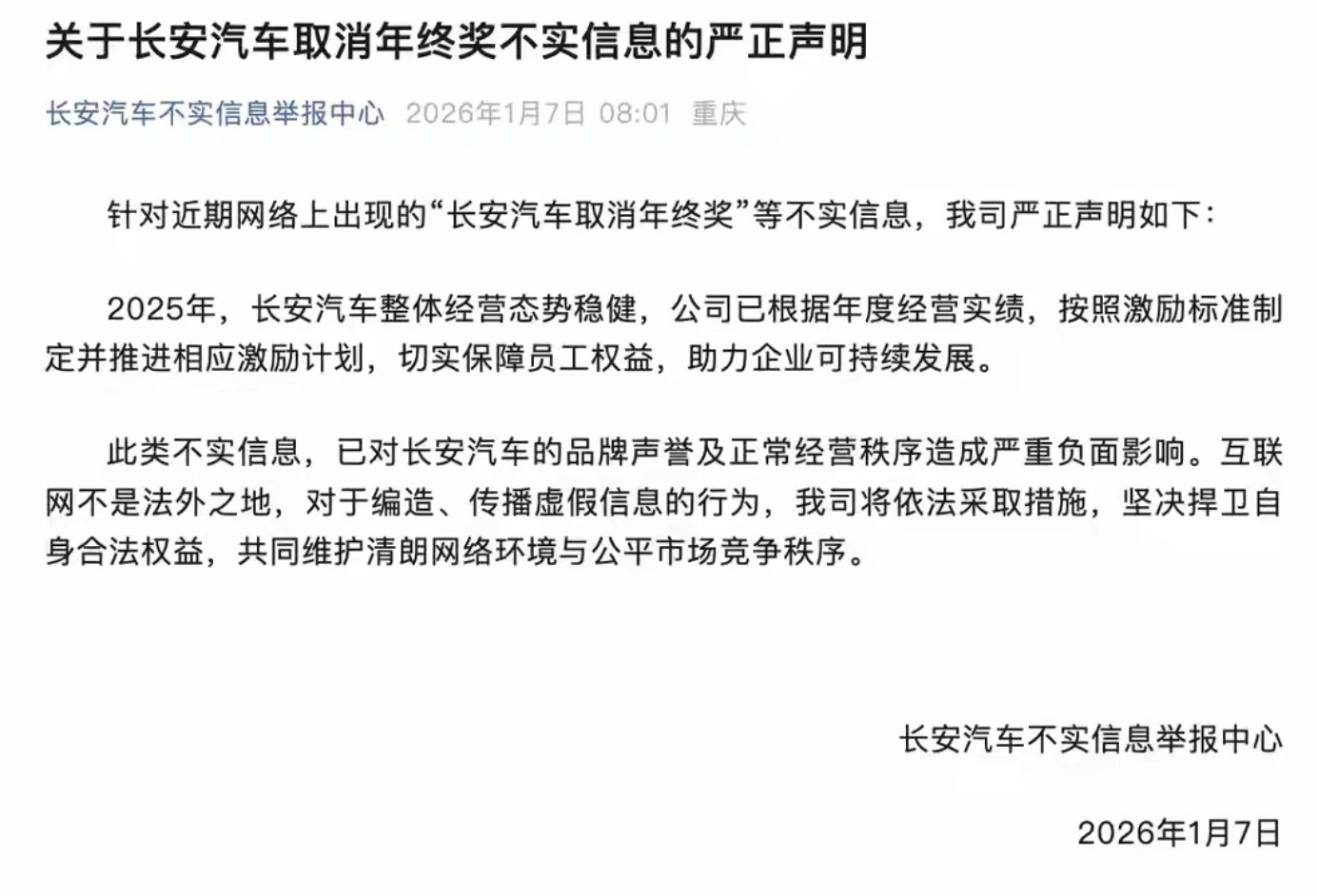 关于长安汽车取消年终奖不实信息的严正声明

长安汽车不实信息举报中心 2026年1月7日 08:01 重庆

针对近期网络上出现的“长安汽车取消年终奖”等不实信息，我司严正声明如下：

2025年，长安汽车整体经营态势稳健，公司已根据年度经营实绩，按照激励标准制定并推进相应激励计划，切实保障员工权益，助力企业可持续发展。

此类不实信息，已对长安汽车的品牌声誉及正常经营秩序造成严重负面影响。互联网不是法外之地，对于编造、传播虚假信息的行为，我司将依法采取措施，坚决捍卫自身合法权益，共同维护清朗网络环境与公平市场竞争秩序。

长安汽车不实信息举报中心

2026年1月7日